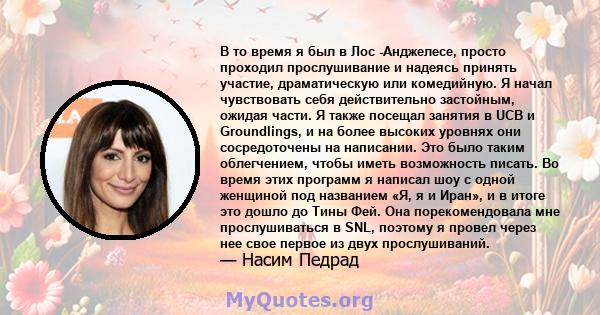 В то время я был в Лос -Анджелесе, просто проходил прослушивание и надеясь принять участие, драматическую или комедийную. Я начал чувствовать себя действительно застойным, ожидая части. Я также посещал занятия в UCB и Groundlings, и на более высоких уровнях они сосредоточены на написании. Это было таким облегчением, чтобы иметь возможность писать. Во время этих программ я написал шоу с одной женщиной под названием «Я, я и Иран», и в итоге это дошло до Тины Фей. Она порекомендовала мне прослушиваться в SNL, поэтому я провел через нее свое первое из двух прослушиваний.
— Насим Педрад

MyQuotes.org